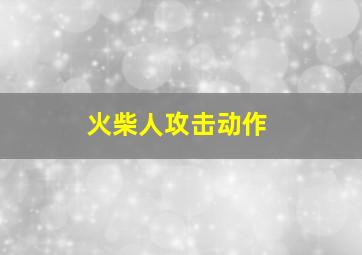 火柴人攻击动作